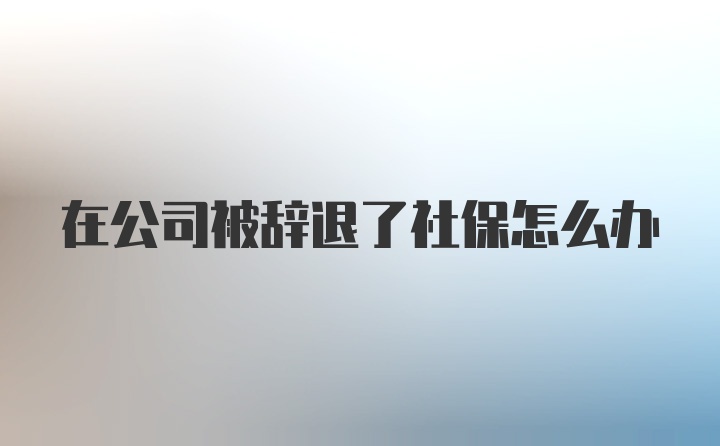 在公司被辞退了社保怎么办